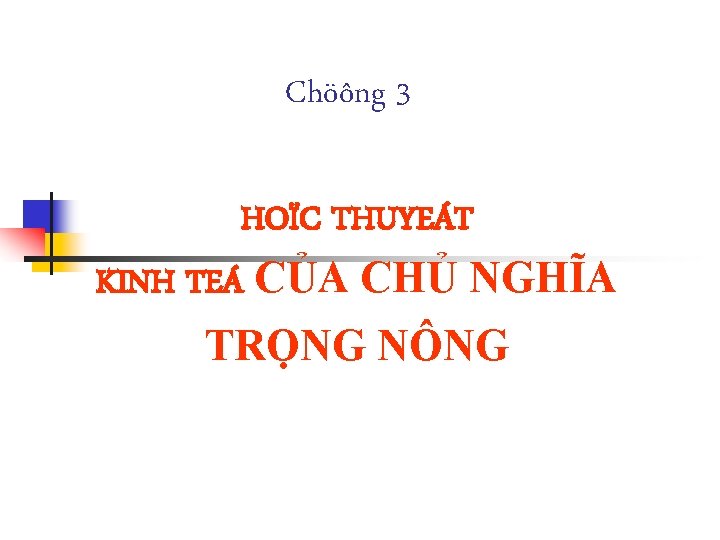 Chöông 3

HOÏC THUYEÁT KINH TEÁ CỦA CHỦ NGHĨA TRỌNG NÔNG